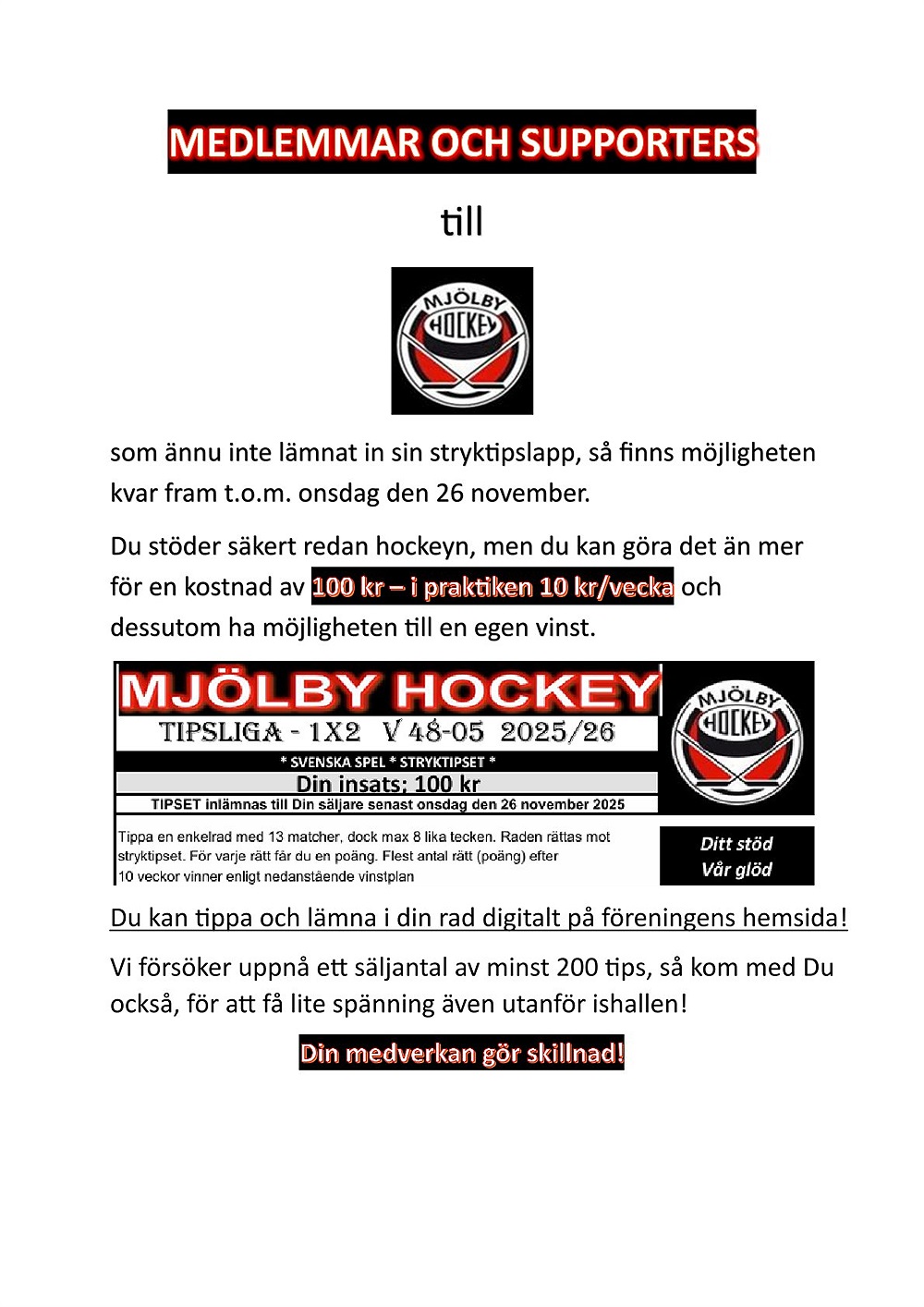 MEDLEMMAR OCH SUPPORTERS

till

MJÖLBY HOCKEY

som ännu inte lämnat in sin stryktipslapp, så finns möjligheten kvar fram t.o.m. onsdag den 26 november.

Du stöder säkert redan hockeyn, men du kan göra det än mer för en kostnad av 100 kr – i praktiken 10 kr/vecka och dessutom ha möjligheten till en egen vinst.

MJÖLBY HOCKEY

TIPSLIGA - 1X2 V 48-05 2025/26

* SVENSKA SPEL * STRYKTIPSET *

Din insats; 100 kr

TIPSET inlämnas till Din säljare senast onsdag den 26 november 2025

Tippa en enkelrad med 13 matcher, dock max 8 lika tecken. Raden rättas mot stryktipset. För varje rätt får du en poäng. Flest antal rätt (poäng) efter 10 veckor vinner enligt nedanstående vinstplan

MJÖLBY HOCKEY

Ditt stöd
Vår glöd

Du kan tippa och lämna i din rad digitalt på föreningens hemsida!

Vi försöker uppnå ett säljantal av minst 200 tips, så kom med Du också, för att få lite spänning även utanför ishallen!

Din medverkan gör skillnad!